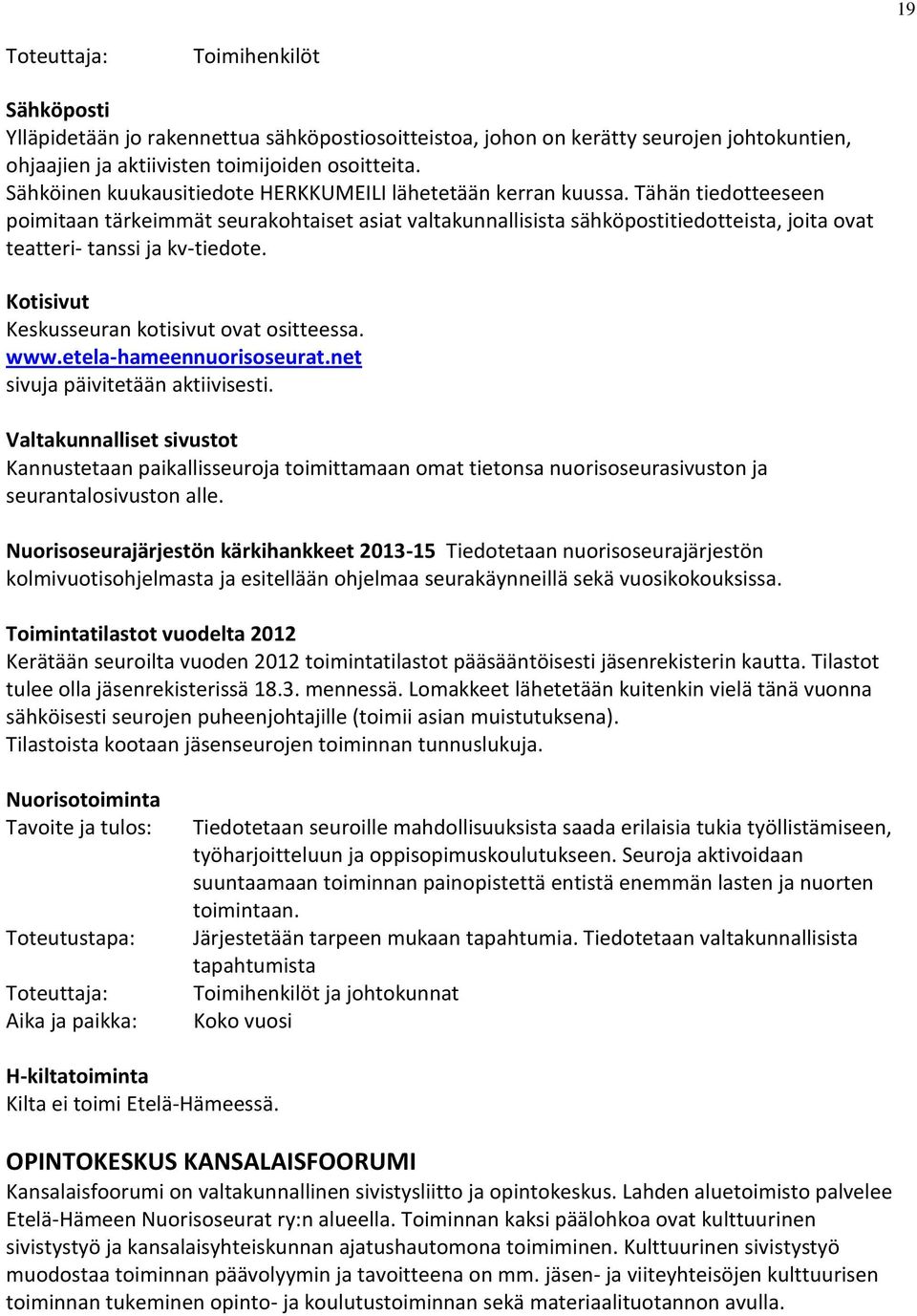 19

Toteuttaja: Toimihenkilöt

Sähköposti
Ylläpidetään jo rakennettua sähköpostiosoitteistoa, johon on kerätty seurojen johtokuntien, ohjaajien ja aktiivisten toimijoiden osoitteita.
Sähköinen kuukausitiedote HERKKUMEILI lähetetään kerran kuussa. Tähän tiedotteeseen poimitaan tärkeimmät seurakohtaiset asiat valtakunnallisista sähköpostitiedotteista, joita ovat teatteri- tanssi ja kv-tiedote.

Kotisivut
Keskusseuran kotisivut ovat ositteessa.
www.etela-hameennuorisoseurat.net
sivuja päivitetään aktiivisesti.

Valtakunnalliset sivustot
Kannustetaan paikallisseuroja toimittamaan omat tietonsa nuorisoseurasivuston ja seurantalosivuston alle.

Nuorisoseurajärjestön kärkihankkeet 2013-15 Tiedotetaan nuorisoseurajärjestön kolmivuotisohjelmasta ja esitellään ohjelmaa seurakäynneillä sekä vuosikokouksissa.

Toimintatilastot vuodelta 2012
Kerätään seuroilta vuoden 2012 toimintatilastot pääsääntöisesti jäsenrekisterin kautta. Tilastot tulee olla jäsenrekisterissä 18.3. mennessä. Lomakkeet lähetetään kuitenkin vielä tänä vuonna sähköisesti seurojen puheenjohtajille (toimii asian muistutuksena).
Tilastoista kootaan jäsenseurojen toiminnan tunnuslukuja.

Nuorisotoiminta
Tavoite ja tulos: Tiedotetaan seuroille mahdollisuuksista saada erilaisia tukia työllistämiseen, työharjoitteluun ja oppisopimuskoulutukseen. Seuroja aktivoidaan suuntaamaan toiminnan painopistettä entistä enemmän lasten ja nuorten toimintaan.
Toteutustapa: Järjestetään tarpeen mukaan tapahtumia. Tiedotetaan valtakunnallisista tapahtumista
Toteuttaja: Toimihenkilöt ja johtokunnat
Aika ja paikka: Koko vuosi

H-kiltatoiminta
Kilta ei toimi Etelä-Hämeessä.

OPINTOKESKUS KANSALAISFOORUMI
Kansalaisfoorumi on valtakunnallinen sivistysliitto ja opintokeskus. Lahden aluetoimisto palvelee Etelä-Hämeen Nuorisoseurat ry:n alueella. Toiminnan kaksi päälohkoa ovat kulttuurinen sivistystyö ja kansalaisyhteiskunnan ajatushautomona toimiminen. Kulttuurinen sivistystyö muodostaa toiminnan päävolyymin ja tavoitteena on mm. jäsen- ja viiteyhteisöjen kulttuurisen toiminnan tukeminen opinto- ja koulutustoiminnan sekä materiaalituotannon avulla.